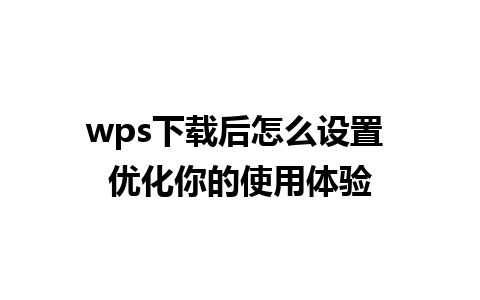 wps下载后怎么设置
优化你的使用体验